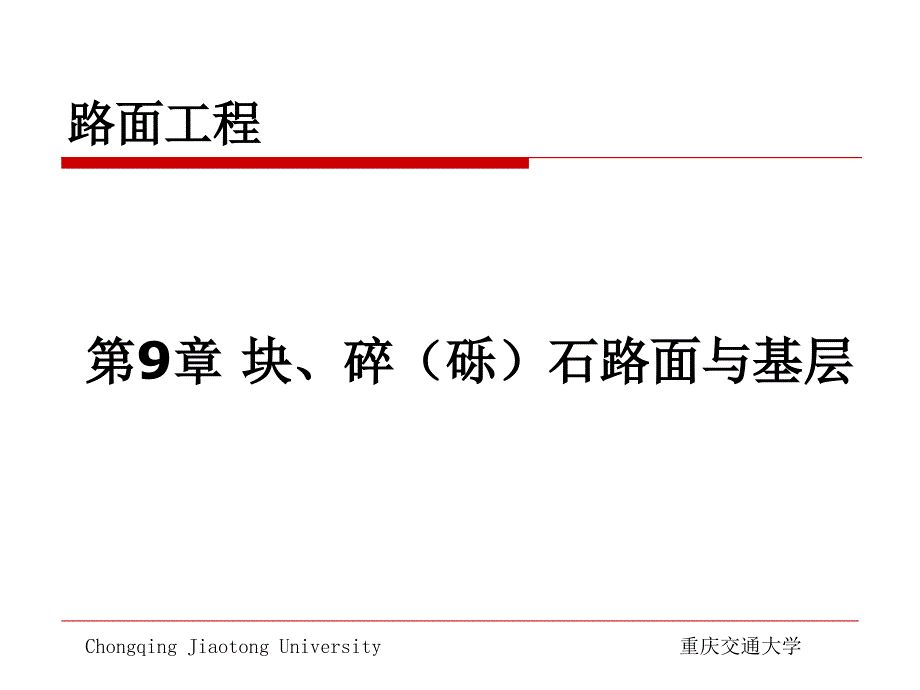 路面工程

第9章 块、碎（砾）石路面与基层

Chongqing Jiaotong University

重庆交通大学